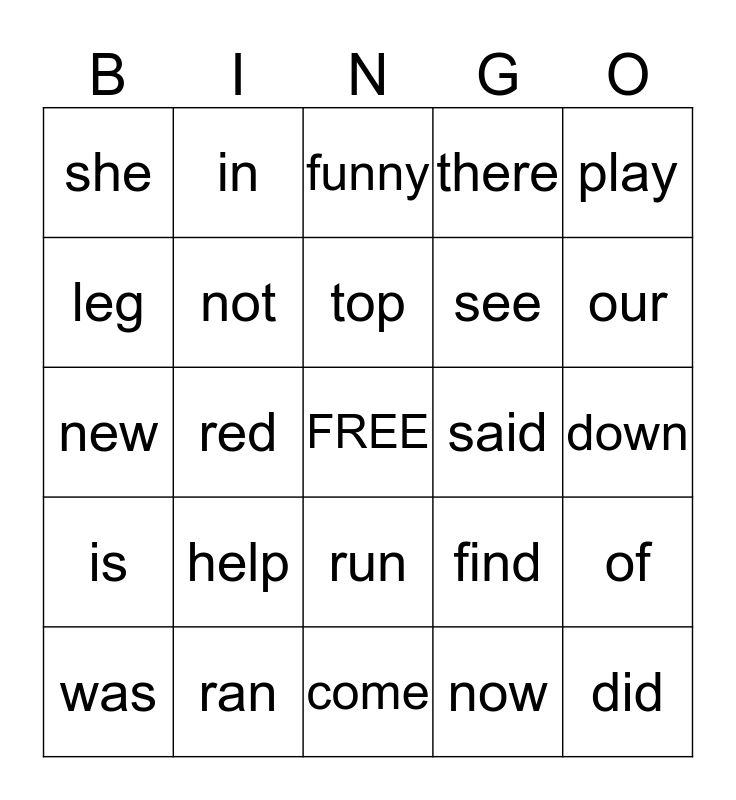 | B | I | N | G | O |
|---|---|---|---|---|
| she | in | funny | there | play |
| leg | not | top | see | our |
| new | red | FREE | said | down |
| is | help | run | find | of |
| was | ran | come | now | did |